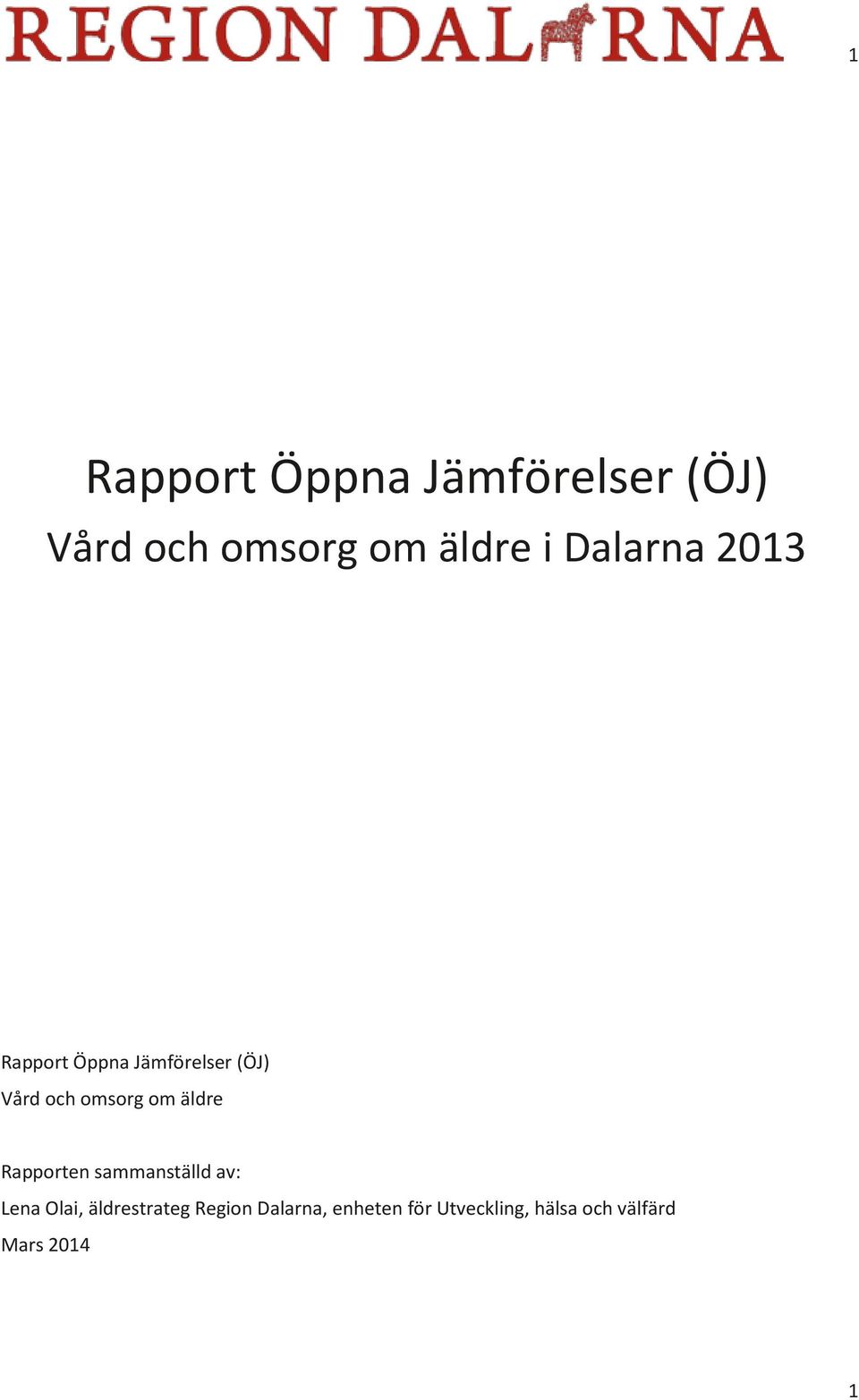 REGION DALARNA

1

Rapport Öppna Jämförelser (ÖJ)
Vård och omsorg om äldre i Dalarna 2013

Rapport Öppna Jämförelser (ÖJ)
Vård och omsorg om äldre

Rapporten sammanställd av:
Lena Olai, äldrestrateg Region Dalarna, enheten för Utveckling, hälsa och välfärd
Mars 2014

1